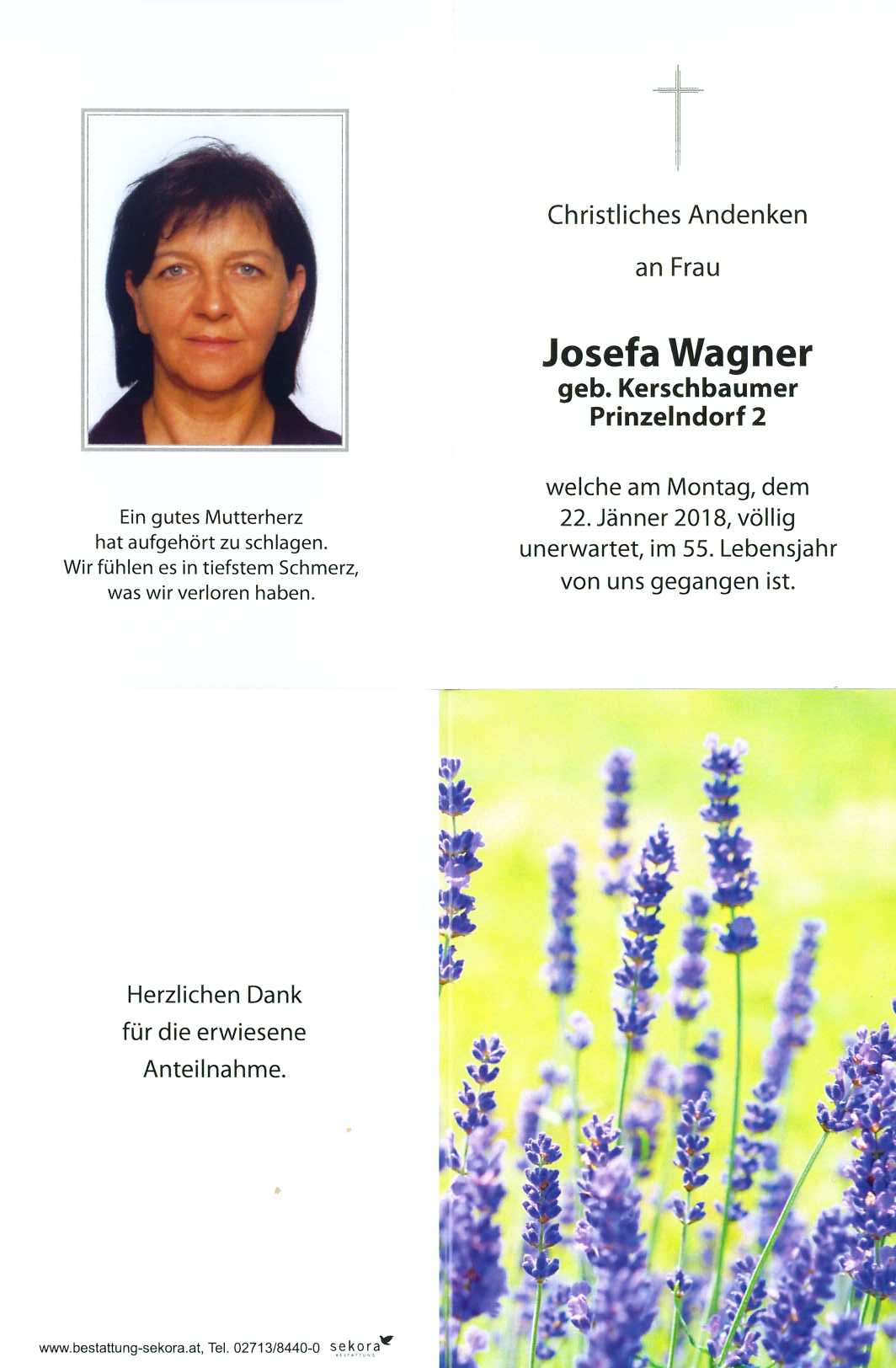 Ein gutes Mutterherz
hat aufgehört zu schlagen.
Wir fühlen es in tiefstem Schmerz,
was wir verloren haben.

Christliches Andenken

an Frau

Josefa Wagner
geb. Kerschbaumer
Prinzelndorf 2

welche am Montag, dem 22. Jänner 2018, völlig unerwartet, im 55. Lebensjahr von uns gegangen ist.

Herzlichen Dank
für die erwiesene
Anteilnahme.

www.bestattung-sekora.at, Tel. 02713/8440-0 sekora BESTATTUNG